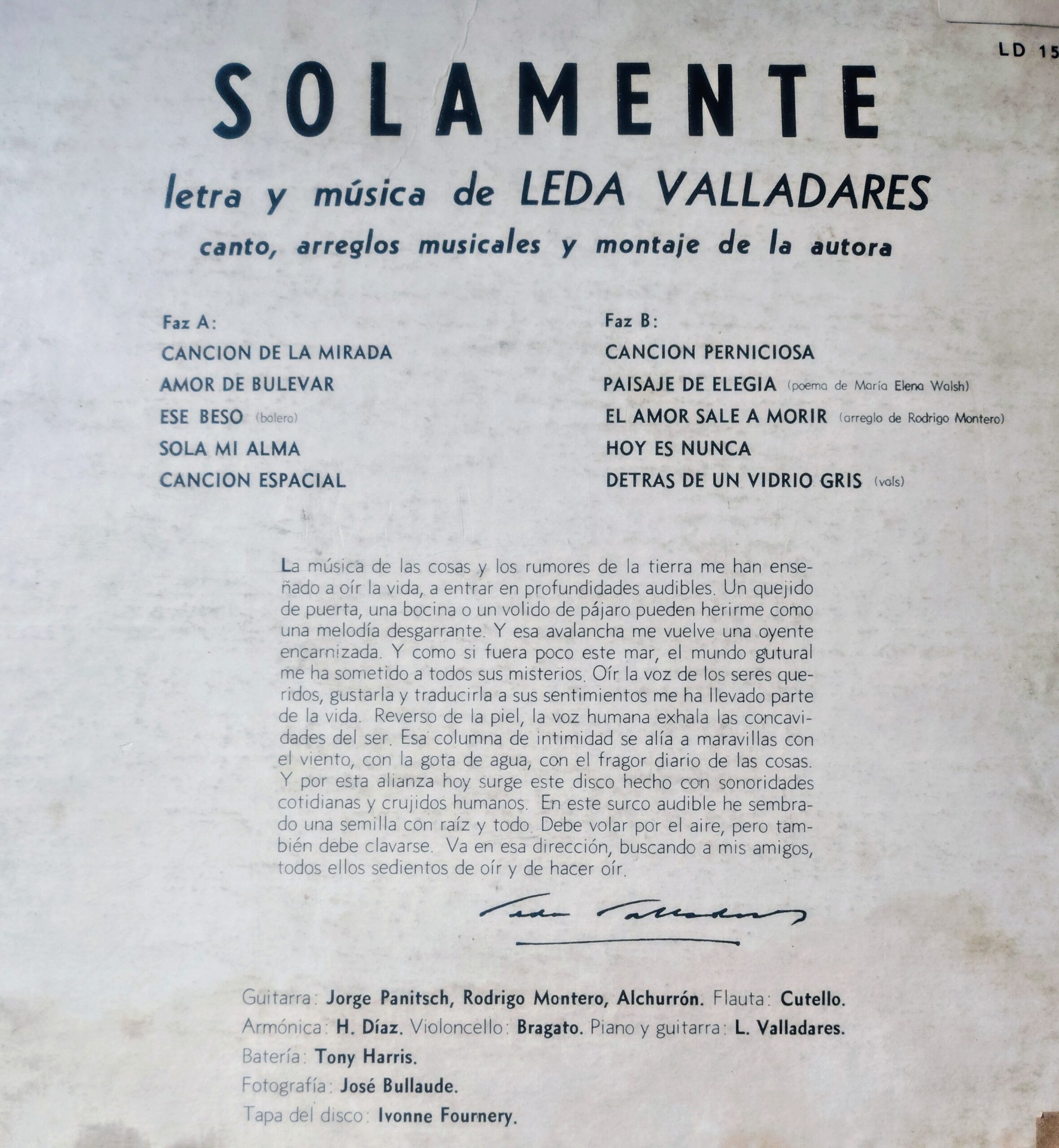 LD 15

SOLAMENTE

letra y música de LEDA VALLADARES

canto, arreglos musicales y montaje de la autora

Faz A:

CANCION DE LA MIRADA

AMOR DE BULEVAR

ESE BESO (bolero)

SOLA MI ALMA

CANCION ESPACIAL

Faz B:

CANCION PERNICIOSA

PAISAJE DE ELEGIA (poema de María Elena Walsh)

EL AMOR SALE A MORIR (arreglo de Rodrigo Montero)

HOY ES NUNCA

DETRAS DE UN VIDRIO GRIS (vals)

La música de las cosas y los rumores de la tierra me han enseñado a oír la vida, a entrar en profundidades audibles. Un quejido de puerta, una bocina o un volido de pájaro pueden herirme como una melodía desgarrante. Y esa avalancha me vuelve una oyente encarnizada. Y como si fuera poco este mar, el mundo gutural me ha sometido a todos sus misterios. Oír la voz de los seres queridos, gustarla y traducirla a sus sentimientos me ha llevado parte de la vida. Reverso de la piel, la voz humana exhala las concavidades del ser. Esa columna de intimidad se alía a maravillas con el viento, con la gota de agua, con el fragor diario de las cosas. Y por esta alianza hoy surge este disco hecho con sonoridades cotidianas y crujidos humanos. En este surco audible he sembrado una semilla con raíz y todo. Debe volar por el aire, pero también debe clavarse. Va en esa dirección, buscando a mis amigos, todos ellos sedientos de oír y de hacer oír.

Leda Valladares

Guitarra: Jorge Panitsch, Rodrigo Montero, Alchurrón. Flauta: Cutello.
Armónica: H. Díaz. Violoncello: Bragato. Piano y guitarra: L. Valladares.
Batería: Tony Harris.
Fotografía: José Bullaude.
Tapa del disco: Ivonne Fournery.